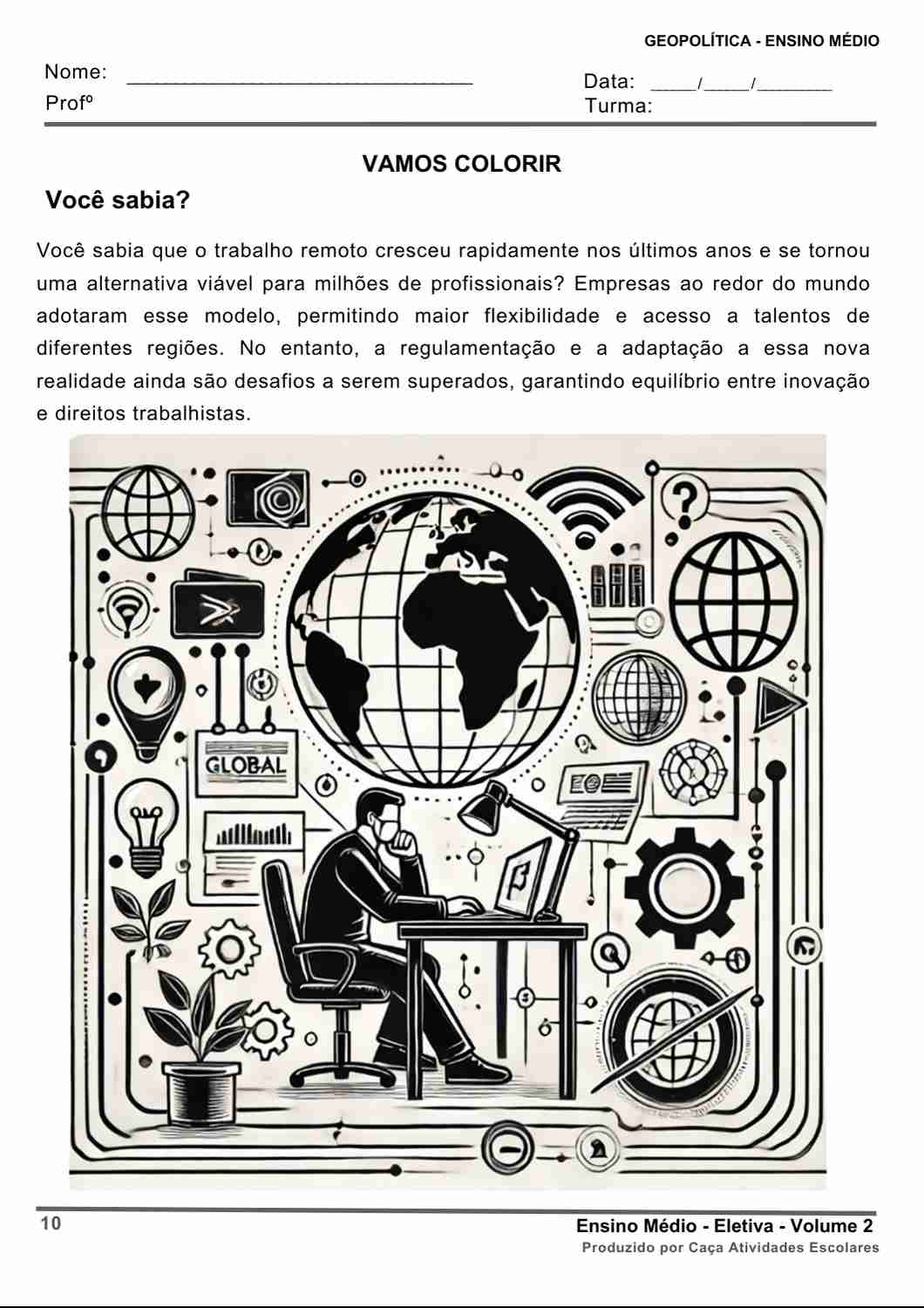 GEOPOLÍTICA - ENSINO MÉDIO

Nome: ____
Profº

Data: ____/____/____
Turma:

VAMOS COLORIR

Você sabia?

Você sabia que o trabalho remoto cresceu rapidamente nos últimos anos e se tornou uma alternativa viável para milhões de profissionais? Empresas ao redor do mundo adotaram esse modelo, permitindo maior flexibilidade e acesso a talentos de diferentes regiões. No entanto, a regulamentação e a adaptação a essa nova realidade ainda são desafios a serem superados, garantindo equilíbrio entre inovação e direitos trabalhistas.

GLOBAL

10

Ensino Médio - Eletiva - Volume 2
Produzido por Caça Atividades Escolares